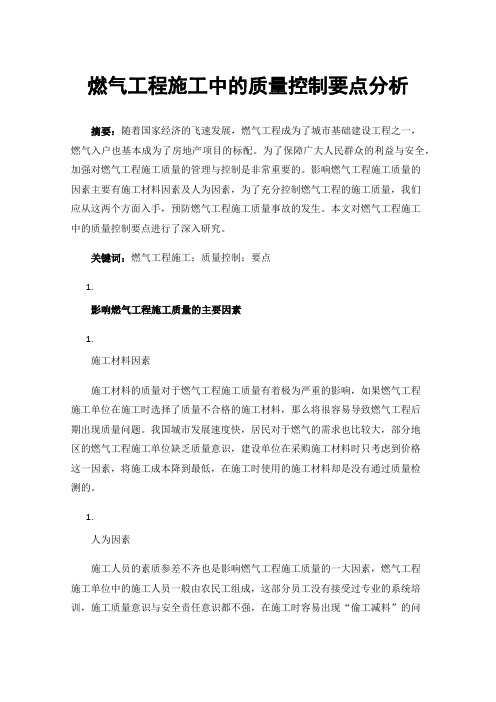 燃气工程施工中的质量控制要点分析

摘要：随着国家经济的飞速发展，燃气工程成为了城市基础建设工程之一，燃气入户也基本成为了房地产项目的标配。为了保障广大人民群众的利益与安全，加强对燃气工程施工质量的管理与控制是非常重要的。影响燃气工程施工质量的因素主要有施工材料因素及人为因素，为了充分控制燃气工程的施工质量，我们应从这两个方面入手，预防燃气工程施工质量事故的发生。本文对燃气工程施工中的质量控制要点进行了深入研究。

关键词：燃气工程施工；质量控制；要点

1.

影响燃气工程施工质量的主要因素

1.

施工材料因素

施工材料的质量对于燃气工程施工质量有着极为严重的影响，如果燃气工程施工单位在施工时选择了质量不合格的施工材料，那么将很容易导致燃气工程后期出现质量问题。我国城市发展速度快，居民对于燃气的需求也比较大，部分地区的燃气工程施工单位缺乏质量意识，建设单位在采购施工材料时只考虑到价格这一因素，将施工成本降到最低，在施工时使用的施工材料却是没有通过质量检测的。

1.

人为因素

施工人员的素质参差不齐也是影响燃气工程施工质量的一大因素，燃气工程施工单位中的施工人员一般由农民工组成，这部分员工没有接受过专业的系统培训，施工质量意识与安全责任意识都不强，在施工时容易出现“偷工减料”的问